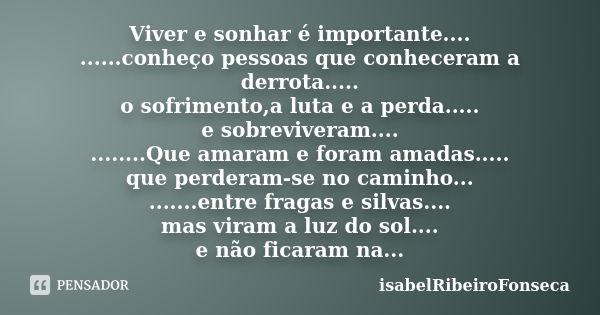 Viver e sonhar é importante....
......conheço pessoas que conheceram a derrota.....
o sofrimento,a luta e a perda.....
e sobreviveram....
........Que amaram e foram amadas.....
que perderam-se no caminho...
.......entre fragas e silvas....
mas viram a luz do sol....
e não ficaram na...

PENSADOR

isabelRibeiroFonseca